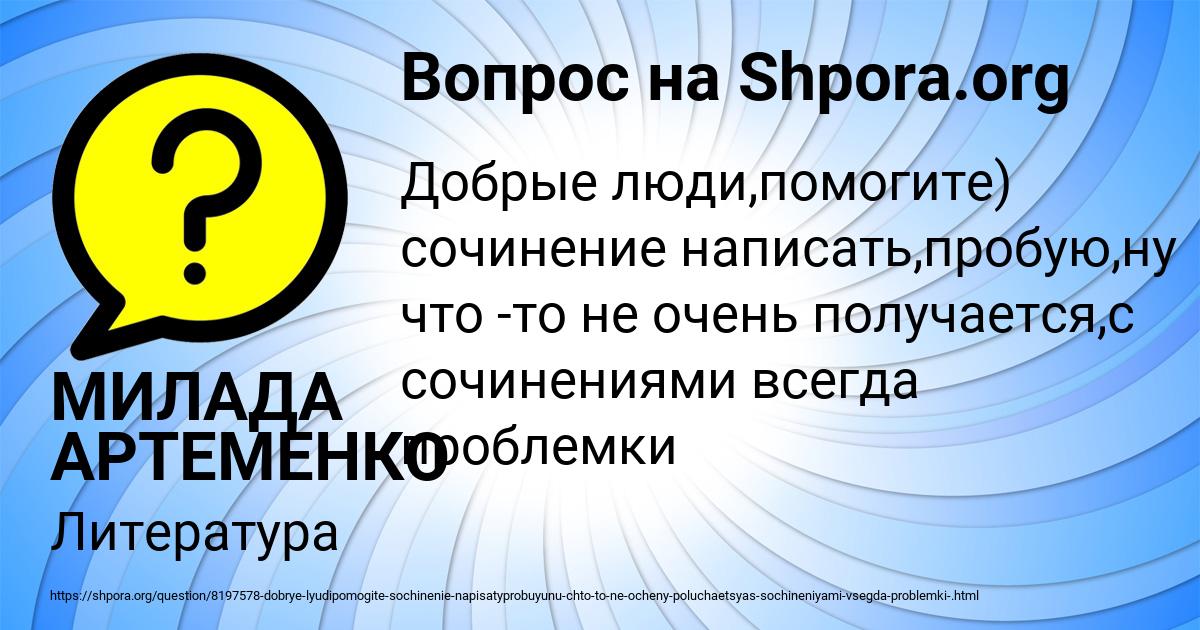 Вопрос на Shpora.org

Добрые люди,помогите) сочинение написать,пробую,ну что -то не очень получается,с сочинениями всегда проблемки

МИЛАДА АРТЕМЕНКО

Литература

https://shpora.org/question/8197578-dobrye-lyudipomogite-sochinenie-napisatyprobuyunu-chto-to-ne-ocheny-poluchaetsyas-sochineniyami-vsegda-problemki-.html